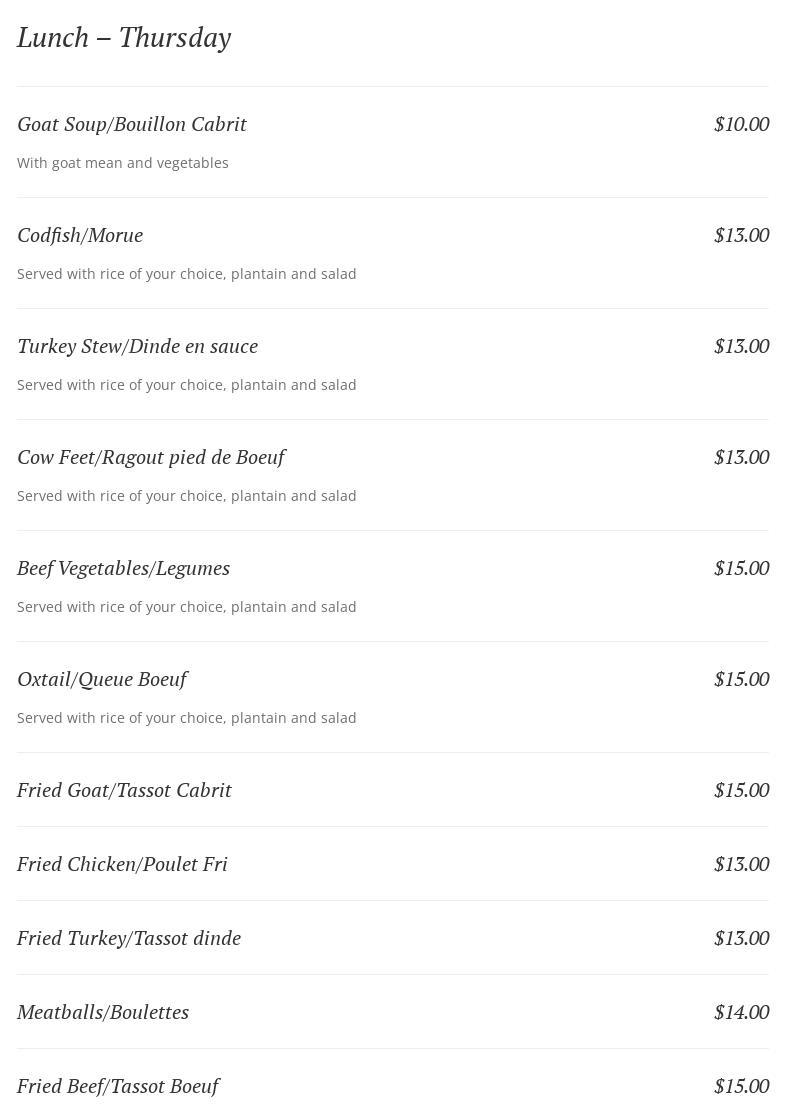 Lunch – Thursday

Goat Soup/Bouillon Cabrit $10.00

With goat mean and vegetables

Codfish/Morue $13.00

Served with rice of your choice, plantain and salad

Turkey Stew/Dinde en sauce $13.00

Served with rice of your choice, plantain and salad

Cow Feet/Ragout pied de Boeuf $13.00

Served with rice of your choice, plantain and salad

Beef Vegetables/Legumes $15.00

Served with rice of your choice, plantain and salad

Oxtail/Queue Boeuf $15.00

Served with rice of your choice, plantain and salad

Fried Goat/Tassot Cabrit $15.00

Fried Chicken/Poulet Fri $13.00

Fried Turkey/Tassot dinde $13.00

Meatballs/Boulettes $14.00

Fried Beef/Tassot Boeuf $15.00